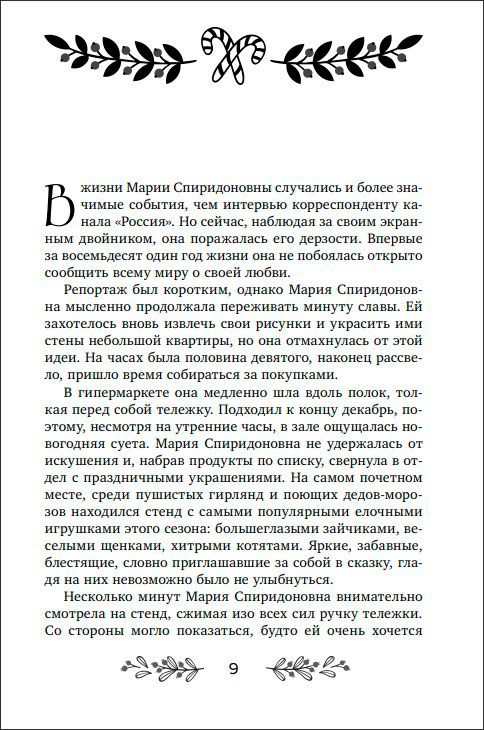 В жизни Марии Спиридоновны случались и более значимые события, чем интервью корреспонденту канала «Россия». Но сейчас, наблюдая за своим экранным двойником, она поражалась его дерзости. Впервые за восемьдесят один год жизни она не побоялась открыто сообщить всему миру о своей любви.

Репортаж был коротким, однако Мария Спиридоновна мысленно продолжала переживать минуту славы. Ей захотелось вновь извлечь свои рисунки и украсить ими стены небольшой квартиры, но она отмахнулась от этой идеи. На часах была половина девятого, наконец рассвело, пришло время собираться за покупками.

В гипермаркете она медленно шла вдоль полок, толкая перед собой тележку. Подходил к концу декабрь, поэтому, несмотря на утренние часы, в зале ощущалась новогодняя суета. Мария Спиридоновна не удержалась от искушения и, набрав продукты по списку, свернула в отдел с праздничными украшениями. На самом почетном месте, среди пушистых гирлянд и поющих дедов-морозов находился стенд с самыми популярными елочными игрушками этого сезона: большеглазыми зайчиками, веселыми щенками, хитрыми котятами. Яркие, забавные, блестящие, словно приглашавшие за собой в сказку, глядя на них невозможно было не улыбнуться.

Несколько минут Мария Спиридоновна внимательно смотрела на стенд, сжимая изо всех сил ручку тележки. Со стороны могло показаться, будто ей очень хочется

9